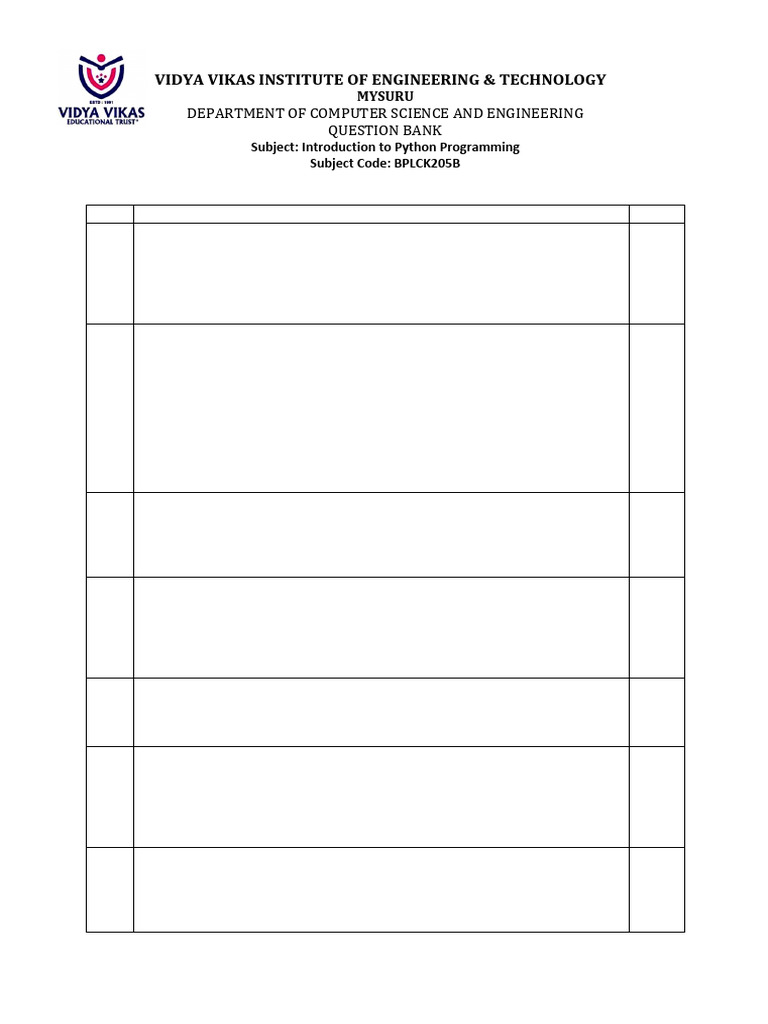 VIDYA VIKAS
EDUCATIONAL TRUST®

VIDYA VIKAS INSTITUTE OF ENGINEERING & TECHNOLOGY
MYSURU
DEPARTMENT OF COMPUTER SCIENCE AND ENGINEERING
QUESTION BANK
Subject: Introduction to Python Programming
Subject Code: BPLCK205B